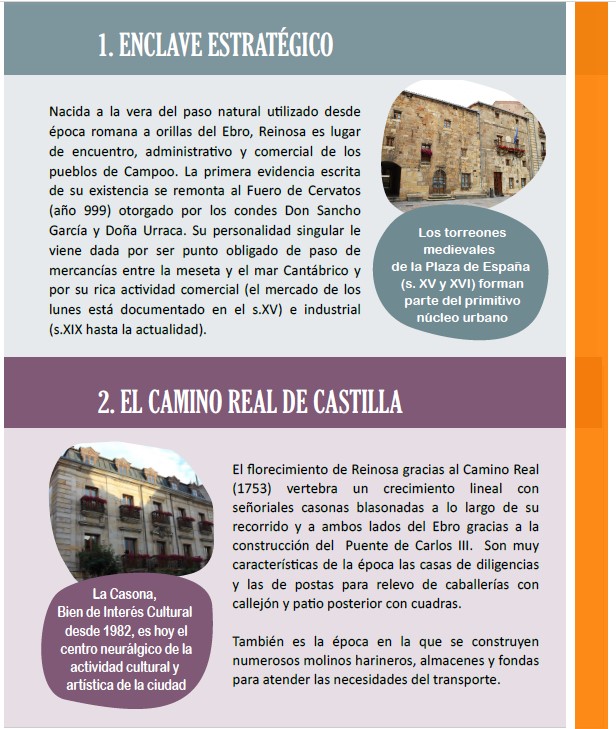 1. ENCLAVE ESTRATÉGICO

Nacida a la vera del paso natural utilizado desde época romana a orillas del Ebro, Reinosa es lugar de encuentro, administrativo y comercial de los pueblos de Campoo. La primera evidencia escrita de su existencia se remonta al Fuero de Cervatos (año 999) otorgado por los condes Don Sancho García y Doña Urraca. Su personalidad singular le viene dada por ser punto obligado de paso de mercancías entre la meseta y el mar Cantábrico y por su rica actividad comercial (el mercado de los lunes está documentado en el s.XV) e industrial (s.XIX hasta la actualidad).

Los torreones medievales de la Plaza de España (s. XV y XVI) forman parte del primitivo núcleo urbano

2. EL CAMINO REAL DE CASTILLA

La Casona, Bien de Interés Cultural desde 1982, es hoy el centro neurálgico de la actividad cultural y artística de la ciudad

El florecimiento de Reinosa gracias al Camino Real (1753) vertebra un crecimiento lineal con señoriales casonas blasonadas a lo largo de su recorrido y a ambos lados del Ebro gracias a la construcción del Puente de Carlos III. Son muy características de la época las casas de diligencias y las de postas para relevo de caballerías con callejón y patio posterior con cuadras.

También es la época en la que se construyen numerosos molinos harineros, almacenes y fondas para atender las necesidades del transporte.